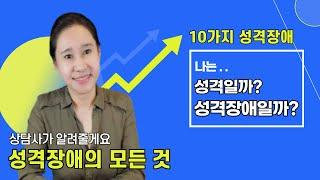 10가지 성격장애

나는 . .
성격일까?
성격장애일까?

상담사가 알려줄게요
성격장애의 모든 것